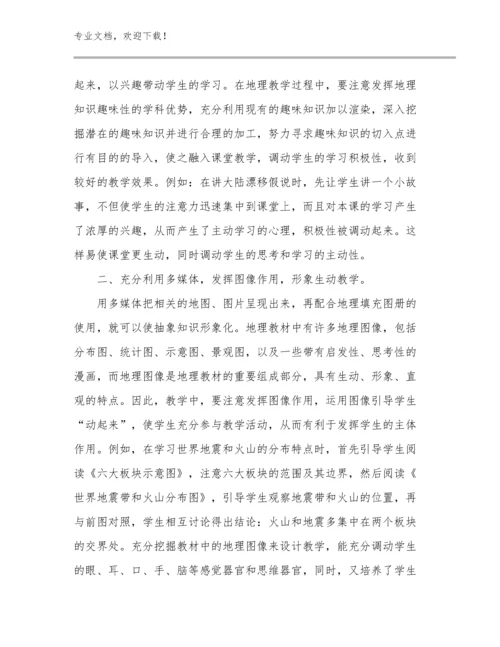 专业文档，欢迎下载！

起来，以兴趣带动学生的学习。在地理教学过程中，要注意发挥地理知识趣味性的学科优势，充分利用现有的趣味知识加以渲染，深入挖掘潜在的趣味知识并进行合理的加工，努力寻求趣味知识的切入点进行有目的的导入，使之融入课堂教学，调动学生的学习积极性，收到较好的教学效果。例如：在讲大陆漂移假说时，先让学生讲一个小故事，不但使学生的注意力迅速集中到课堂上，而且对本课的学习产生了浓厚的兴趣，从而产生了主动学习的心理，积极性被调动起来。这样易使课堂更生动，同时调动学生的思考和学习的主动性。

二、充分利用多媒体，发挥图像作用，形象生动教学。

用多媒体把相关的地图、图片呈现出来，再配合地理填充图册的使用，就可以使抽象知识形象化。地理教材中有许多地理图像，包括分布图、统计图、示意图、景观图，以及一些带有启发性、思考性的漫画，而地理图像是地理教材的重要组成部分，具有生动、形象、直观的特点。因此，教学中，要注意发挥图像作用，运用图像引导学生“动起来”，使学生充分参与教学活动，从而有利于发挥学生的主体作用。例如，在学习世界地震和火山的分布特点时，首先引导学生阅读《六大板块示意图》，注意六大板块的范围及其边界，然后阅读《世界地震带和火山分布图》，引导学生观察地震带和火山的位置，再与前图对照，学生相互讨论得出结论：火山和地震多集中在两个板块的交界处。充分挖掘教材中的地理图像来设计教学，能充分调动学生的眼、耳、口、手、脑等感觉器官和思维器官，同时，又培养了学生